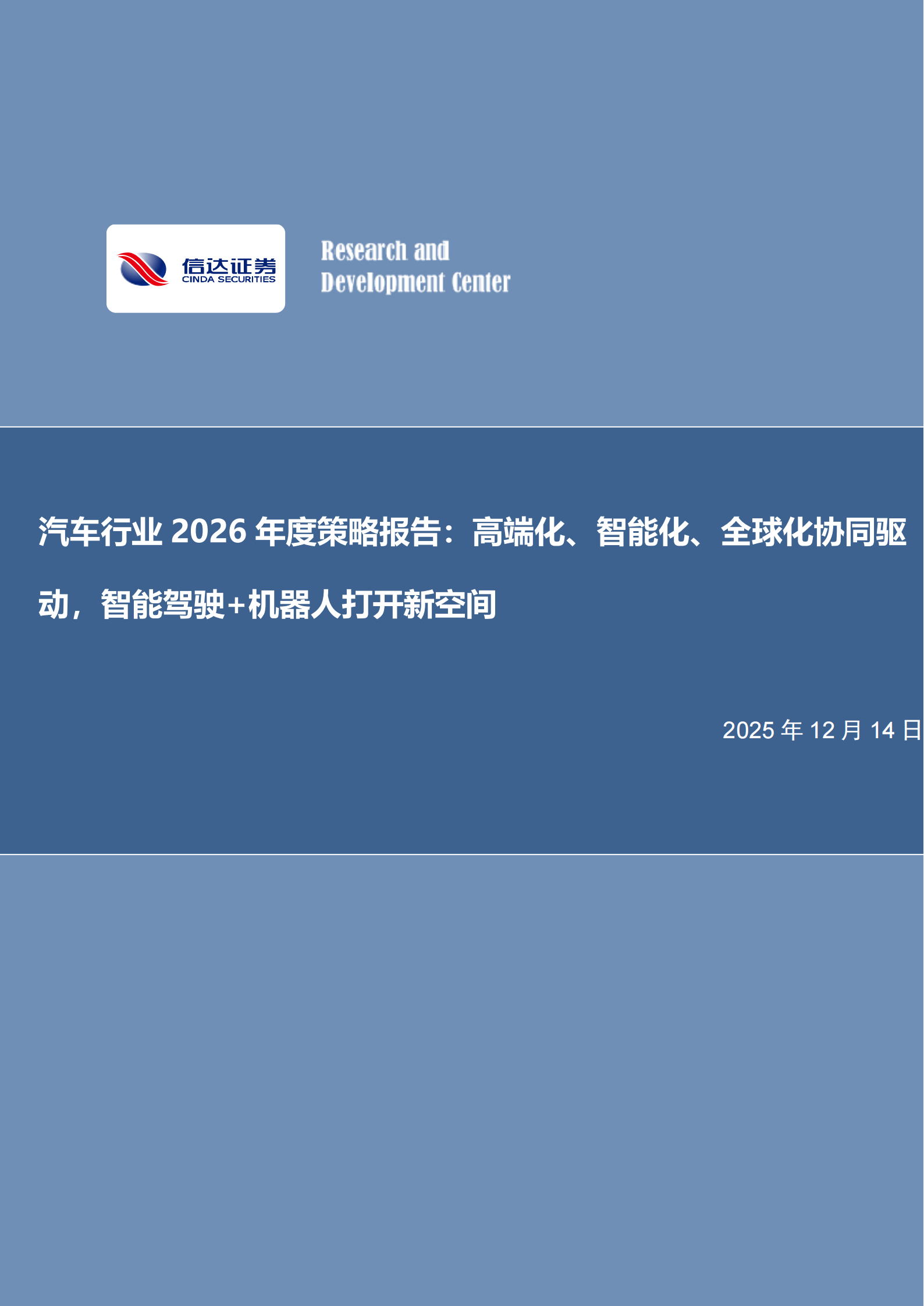 信达证券
CINDA SECURITIES

Research and
Development Center

汽车行业 2026 年度策略报告：高端化、智能化、全球化协同驱动，智能驾驶+机器人打开新空间

2025 年 12 月 14 日